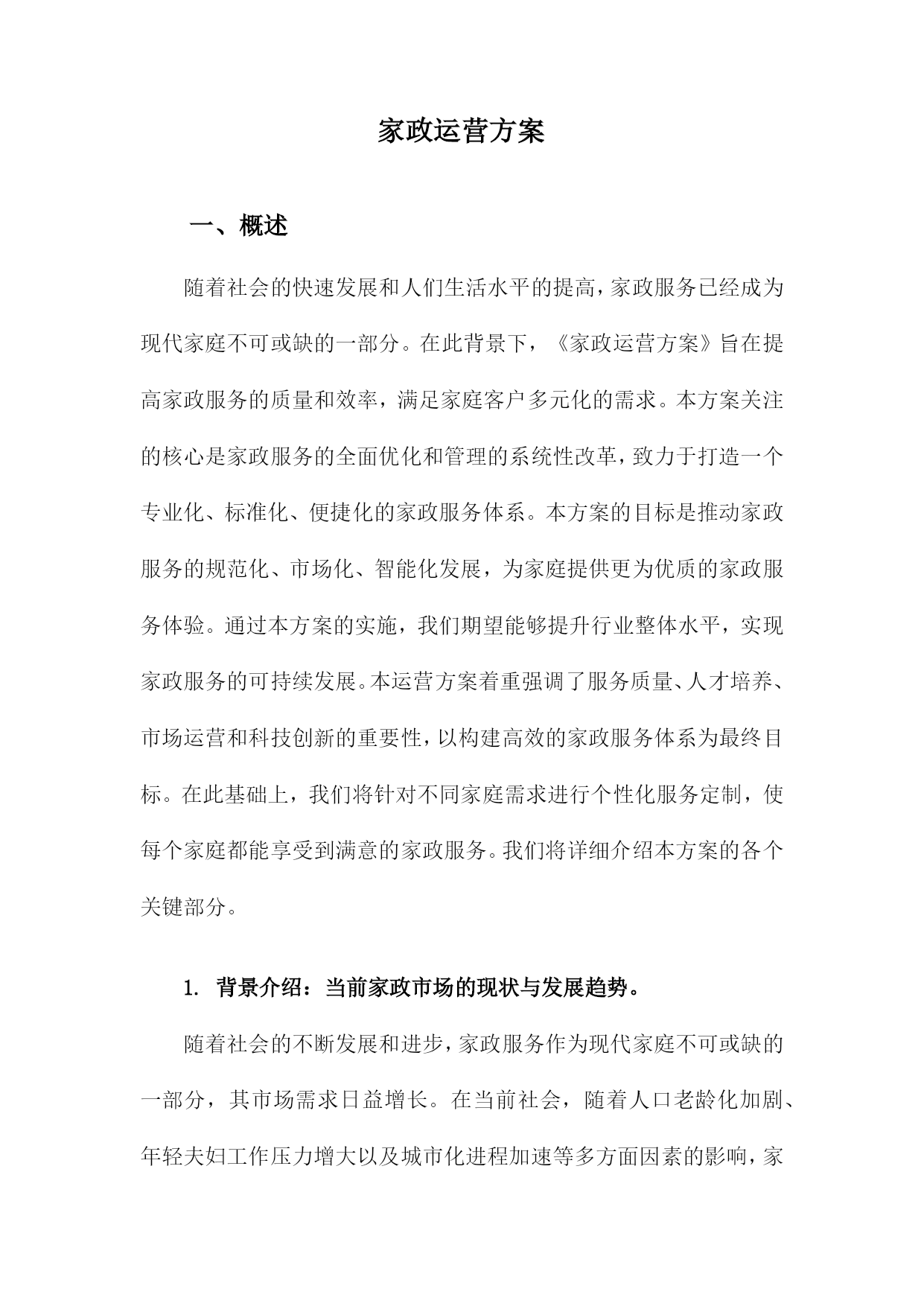 家政运营方案

一、概述

随着社会的快速发展和人们生活水平的提高，家政服务已经成为现代家庭不可或缺的一部分。在此背景下，《家政运营方案》旨在提高家政服务的质量和效率，满足家庭客户多元化的需求。本方案关注的核心是家政服务的全面优化和管理的系统性改革，致力于打造一个专业化、标准化、便捷化的家政服务体系。本方案的目标是推动家政服务的规范化、市场化、智能化发展，为家庭提供更为优质的家政服务体验。通过本方案的实施，我们期望能够提升行业整体水平，实现家政服务的可持续发展。本运营方案着重强调了服务质量、人才培养、市场运营和科技创新的重要性，以构建高效的家政服务体系为最终目标。在此基础上，我们将针对不同家庭需求进行个性化服务定制，使每个家庭都能享受到满意的家政服务。我们将详细介绍本方案的各个关键部分。

1. 背景介绍：当前家政市场的现状与发展趋势。

随着社会的不断发展和进步，家政服务作为现代家庭不可或缺的一部分，其市场需求日益增长。在当前社会，随着人口老龄化加剧、年轻夫妇工作压力增大以及城市化进程加速等多方面因素的影响，家